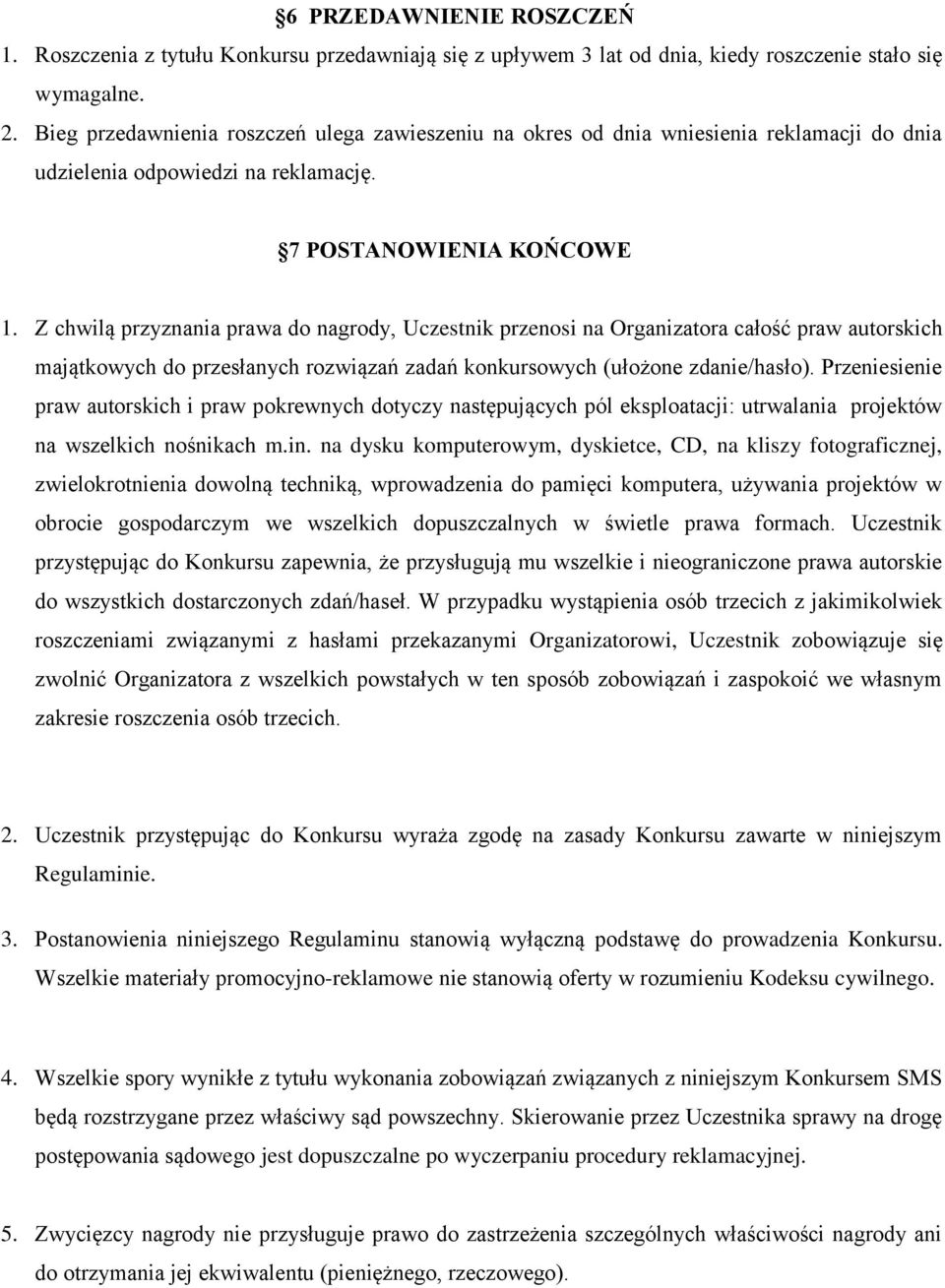 §6 PRZEDAWNIENIE ROSZCZEŃ

1. Roszczenia z tytułu Konkursu przedawniają się z upływem 3 lat od dnia, kiedy roszczenie stało się wymagalne.

2. Bieg przedawnienia roszczeń ulega zawieszeniu na okres od dnia wniesienia reklamacji do dnia udzielenia odpowiedzi na reklamację.

§7 POSTANOWIENIA KOŃCOWE

1. Z chwilą przyznania prawa do nagrody, Uczestnik przenosi na Organizatora całość praw autorskich majątkowych do przesłanych rozwiązań zadań konkursowych (ułożone zdanie/hasło). Przeniesienie praw autorskich i praw pokrewnych dotyczy następujących pól eksploatacji: utrwalania projektów na wszelkich nośnikach m.in. na dysku komputerowym, dyskietce, CD, na kliszy fotograficznej, zwielokrotnienia dowolną techniką, wprowadzenia do pamięci komputera, używania projektów w obrocie gospodarczym we wszelkich dopuszczalnych w świetle prawa formach. Uczestnik przystępując do Konkursu zapewnia, że przysługują mu wszelkie i nieograniczone prawa autorskie do wszystkich dostarczonych zdań/haseł. W przypadku wystąpienia osób trzecich z jakimikolwiek roszczeniami związanymi z hasłami przekazanymi Organizatorowi, Uczestnik zobowiązuje się zwolnić Organizatora z wszelkich powstałych w ten sposób zobowiązań i zaspokoić we własnym zakresie roszczenia osób trzecich.

2. Uczestnik przystępując do Konkursu wyraża zgodę na zasady Konkursu zawarte w niniejszym Regulaminie.

3. Postanowienia niniejszego Regulaminu stanowią wyłączną podstawę do prowadzenia Konkursu. Wszelkie materiały promocyjno-reklamowe nie stanowią oferty w rozumieniu Kodeksu cywilnego.

4. Wszelkie spory wynikłe z tytułu wykonania zobowiązań związanych z niniejszym Konkursem SMS będą rozstrzygane przez właściwy sąd powszechny. Skierowanie przez Uczestnika sprawy na drogę postępowania sądowego jest dopuszczalne po wyczerpaniu procedury reklamacyjnej.

5. Zwycięzcy nagrody nie przysługuje prawo do zastrzeżenia szczególnych właściwości nagrody ani do otrzymania jej ekwiwalentu (pieniężnego, rzeczowego).